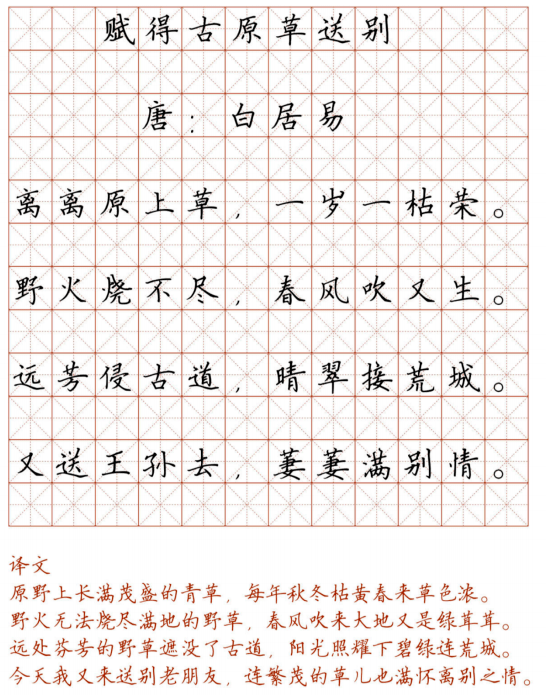 赋得古原草送别

唐：白居易

离离原上草，一岁一枯荣。

野火烧不尽，春风吹又生。

远芳侵古道，晴翠接荒城。

又送王孙去，萋萋满别情。

译文
原野上长满茂盛的青草，每年秋冬枯黄春来草色浓。
野火无法烧尽满地的野草，春风吹来大地又是绿茸茸。
远处芬芳的野草遮没了古道，阳光照耀下碧绿连荒城。
今天我又来送别老朋友，连繁茂的草儿也满怀离别之情。